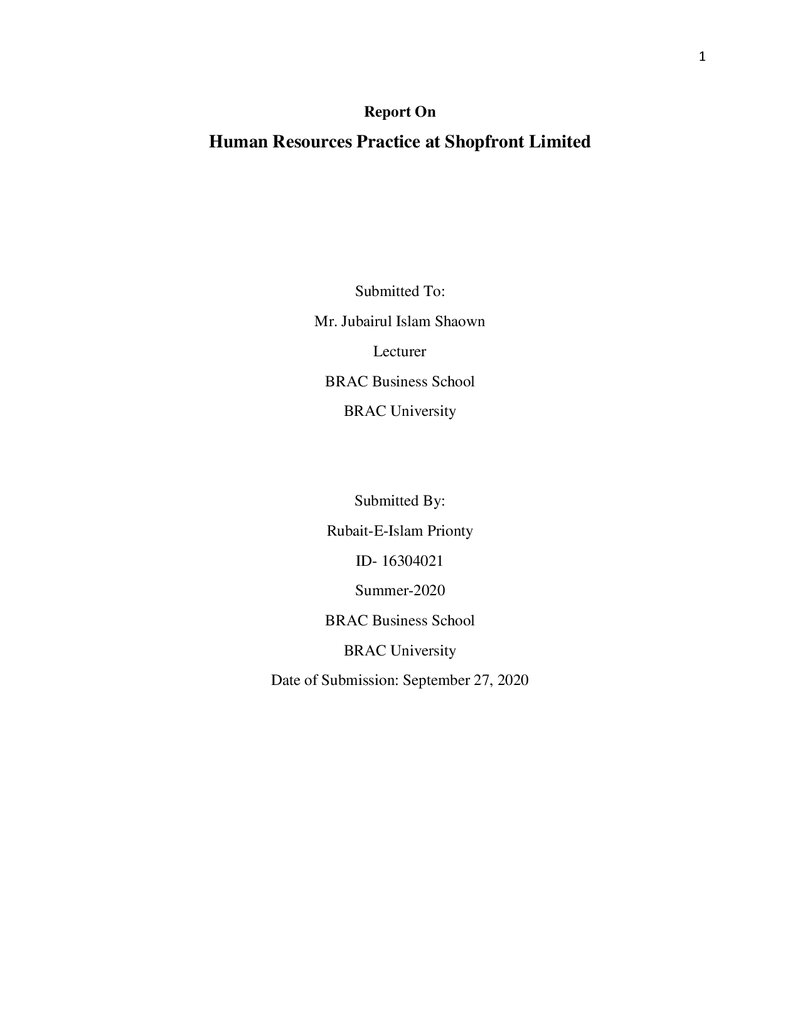 1

Report On

Human Resources Practice at Shopfront Limited

Submitted To:

Mr. Jubairul Islam Shaown

Lecturer

BRAC Business School

BRAC University

Submitted By:

Rubait-E-Islam Prionty

ID- 16304021

Summer-2020

BRAC Business School

BRAC University

Date of Submission: September 27, 2020